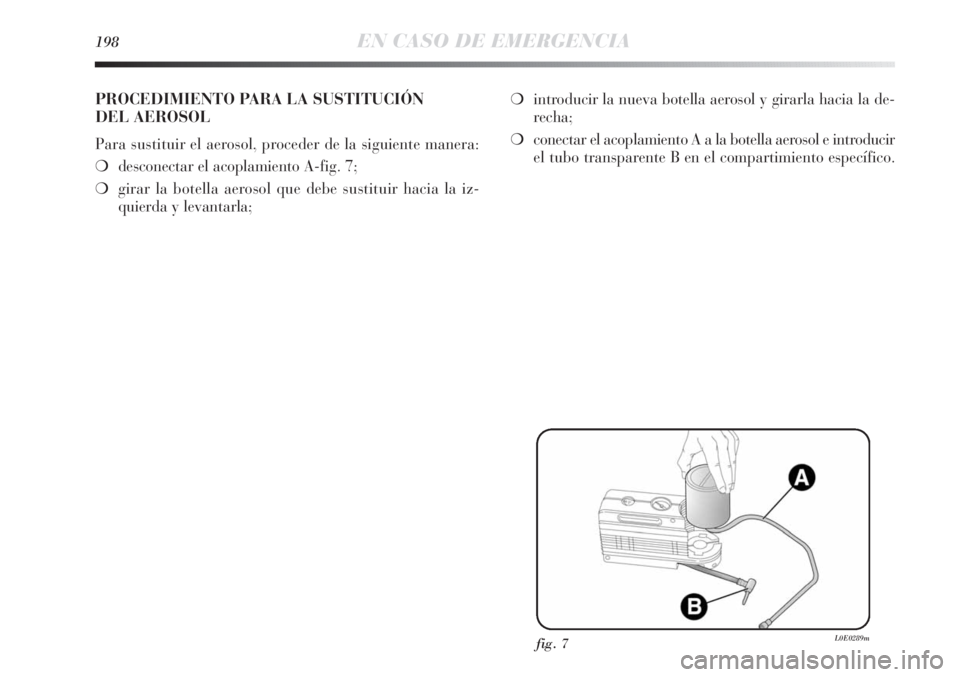 198 EN CASO DE EMERGENCIA

PROCEDIMIENTO PARA LA SUSTITUCIÓN DEL AEROSOL

Para sustituir el aerosol, proceder de la siguiente manera:

❍ desconectar el acoplamiento A-fig. 7;

❍ girar la botella aerosol que debe sustituir hacia la izquierda y levantarla;

❍ introducir la nueva botella aerosol y girarla hacia la derecha;

❍ conectar el acoplamiento A a la botella aerosol e introducir el tubo transparente B en el compartimiento específico.

A

B

fig. 7

L0E0289m

carmanualsonline.info